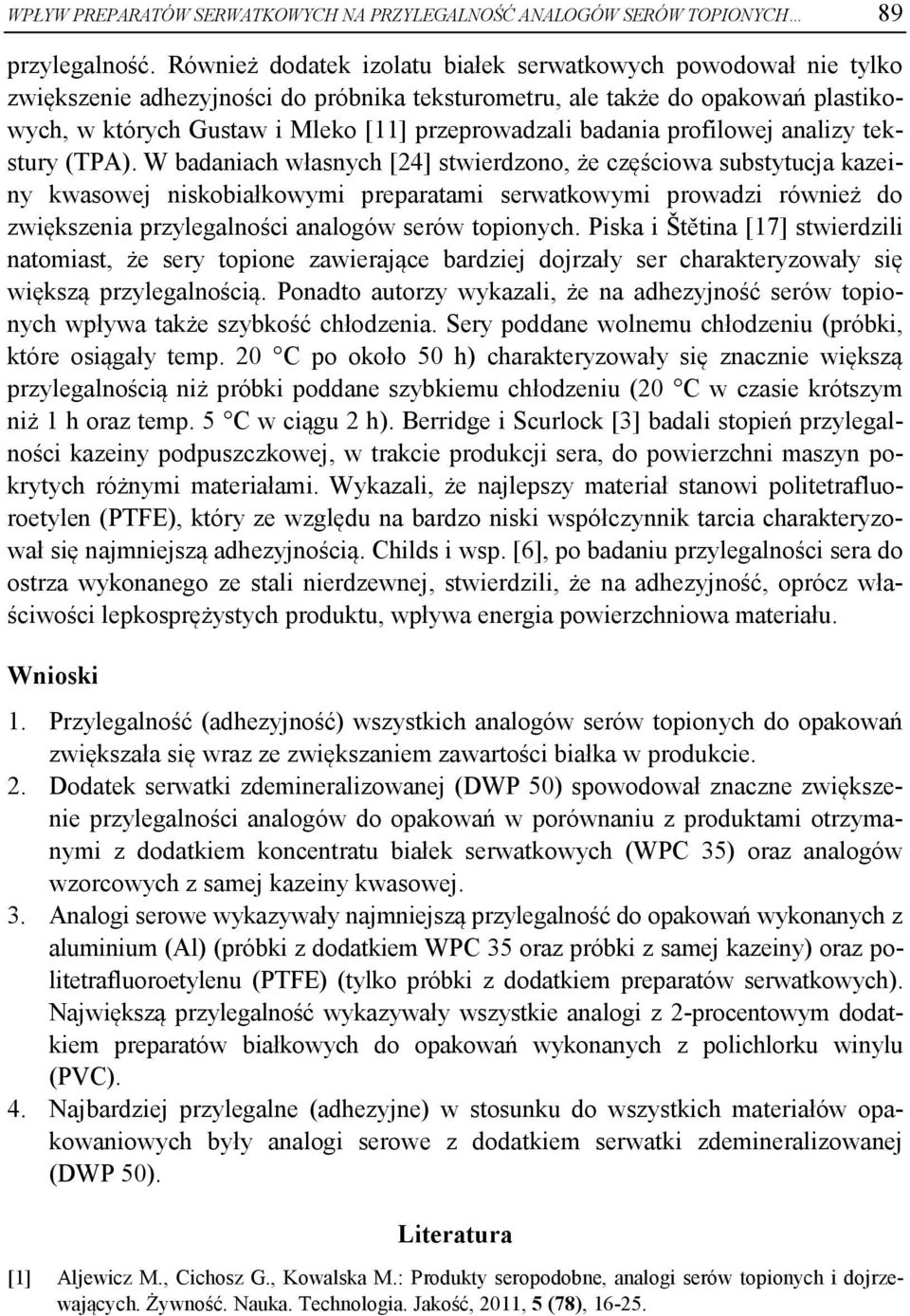 WPŁYW PREPARATÓW SERWATKOWYCH NA PRZYLEGALNOŚĆ ANALOGÓW SERÓW TOPIONYCH… 89

przylegalność. Również dodatek izolatu białek serwatkowych powodował nie tylko zwiększenie adhezyjności do próbnika teksturometru, ale także do opakowań plastikowych, w których Gustaw i Mleko [11] przeprowadzali badania profilowej analizy tekstury (TPA). W badaniach własnych [24] stwierdzono, że częściowa substytucja kazeiny kwasowej niskobiałkowymi preparatami serwatkowymi prowadzi również do zwiększenia przylegalności analogów serów topionych. Piska i Štětina [17] stwierdzili natomiast, że sery topione zawierające bardziej dojrzały ser charakteryzowały się większą przylegalnością. Ponadto autorzy wykazali, że na adhezyjność serów topionych wpływa także szybkość chłodzenia. Sery poddane wolnemu chłodzeniu (próbki, które osiągały temp. 20 °C po około 50 h) charakteryzowały się znacznie większą przylegalnością niż próbki poddane szybkiemu chłodzeniu (20 °C w czasie krótszym niż 1 h oraz temp. 5 °C w ciągu 2 h). Berridge i Scurlock [3] badali stopień przylegalności kazeiny podpuszczkowej, w trakcie produkcji sera, do powierzchni maszyn pokrytych różnymi materiałami. Wykazali, że najlepszy materiał stanowi politetrafluoroetylen (PTFE), który ze względu na bardzo niski współczynnik tarcia charakteryzował się najmniejszą adhezyjnością. Childs i wsp. [6], po badaniu przylegalności sera do ostrza wykonanego ze stali nierdzewnej, stwierdzili, że na adhezyjność, oprócz właściwości lepkosprężystych produktu, wpływa energia powierzchniowa materiału.

Wnioski

1. Przylegalność (adhezyjność) wszystkich analogów serów topionych do opakowań zwiększała się wraz ze zwiększaniem zawartości białka w produkcie.
2. Dodatek serwatki zdemineralizowanej (DWP 50) spowodował znaczne zwiększenie przylegalności analogów do opakowań w porównaniu z produktami otrzymanymi z dodatkiem koncentratu białek serwatkowych (WPC 35) oraz analogów wzorcowych z samej kazeiny kwasowej.
3. Analogi serowe wykazywały najmniejszą przylegalność do opakowań wykonanych z aluminium (Al) (próbki z dodatkiem WPC 35 oraz próbki z samej kazeiny) oraz politetrafluoroetylenu (PTFE) (tylko próbki z dodatkiem preparatów serwatkowych). Największą przylegalność wykazywały wszystkie analogi z 2-procentowym dodatkiem preparatów białkowych do opakowań wykonanych z polichlorku winylu (PVC).
4. Najbardziej przylegalne (adhezyjne) w stosunku do wszystkich materiałów opakowaniowych były analogi serowe z dodatkiem serwatki zdemineralizowanej (DWP 50).

Literatura

[1] Aljewicz M., Cichosz G., Kowalska M.: Produkty seropodobne, analogi serów topionych i dojrzewających. Żywność. Nauka. Technologia. Jakość, 2011, 5 (78), 16-25.